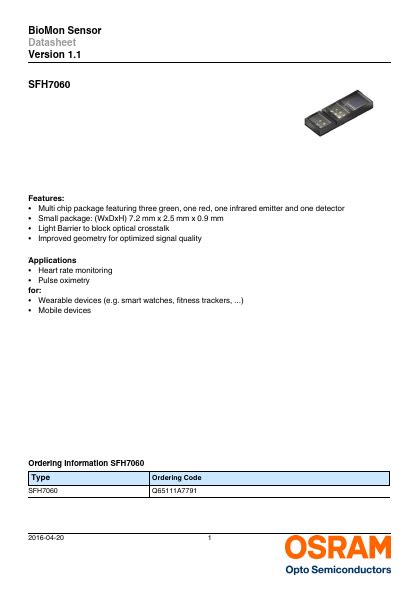 BioMon Sensor
Datasheet
Version 1.1

SFH7060

Features:
• Multi chip package featuring three green, one red, one infrared emitter and one detector
• Small package: (WxDxH) 7.2 mm x 2.5 mm x 0.9 mm
• Light Barrier to block optical crosstalk
• Improved geometry for optimized signal quality

Applications
• Heart rate monitoring
• Pulse oximetry
for:
• Wearable devices (e.g. smart watches, fitness trackers, ...)
• Mobile devices

Ordering Information SFH7060

| Type | Ordering Code |
|---|---|
| SFH7060 | Q65111A7791 |

2016-04-20
1
OSRAM
Opto Semiconductors